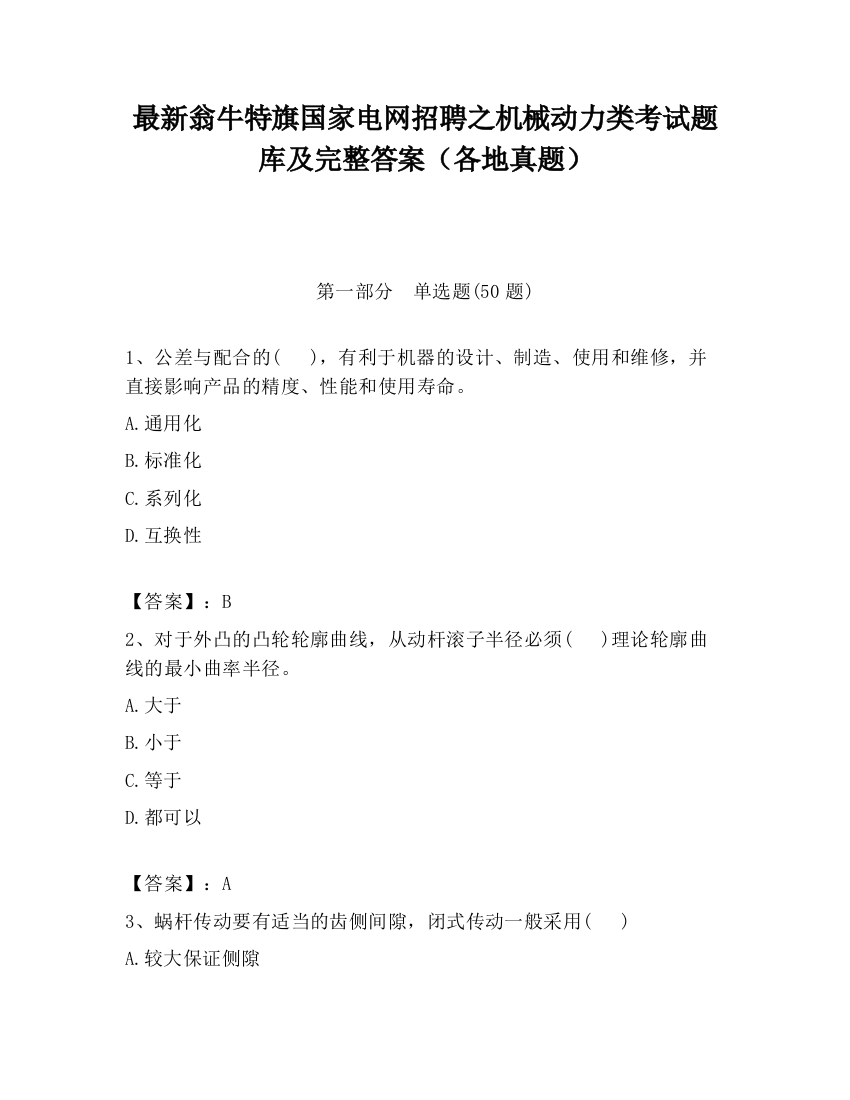 最新翁牛特旗国家电网招聘之机械动力类考试题库及完整答案（各地真题）

第一部分　单选题(50 题)

1、公差与配合的(　　)，有利于机器的设计、制造、使用和维修，并直接影响产品的精度、性能和使用寿命。

A.通用化

B.标准化

C.系列化

D.互换性

【答案】：B

2、对于外凸的凸轮轮廓曲线，从动杆滚子半径必须(　　)理论轮廓曲线的最小曲率半径。

A.大于

B.小于

C.等于

D.都可以

【答案】：A

3、蜗杆传动要有适当的齿侧间隙，闭式传动一般采用(　　)

A.较大保证侧隙